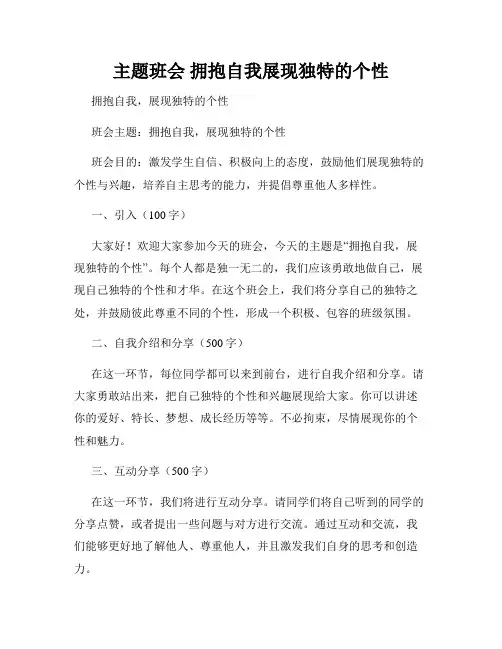 主题班会 拥抱自我展现独特的个性

拥抱自我，展现独特的个性

班会主题：拥抱自我，展现独特的个性

班会目的：激发学生自信、积极向上的态度，鼓励他们展现独特的个性与兴趣，培养自主思考的能力，并提倡尊重他人多样性。

一、引入（100字）

大家好！欢迎大家参加今天的班会，今天的主题是“拥抱自我，展现独特的个性”。每个人都是独一无二的，我们应该勇敢地做自己，展现自己独特的个性和才华。在这个班会上，我们将分享自己的独特之处，并鼓励彼此尊重不同的个性，形成一个积极、包容的班级氛围。

二、自我介绍和分享（500字）

在这一环节，每位同学都可以来到前台，进行自我介绍和分享。请大家勇敢站出来，把自己独特的个性和兴趣展现给大家。你可以讲述你的爱好、特长、梦想、成长经历等等。不必拘束，尽情展现你的个性和魅力。

三、互动分享（500字）

在这一环节，我们将进行互动分享。请同学们将自己听到的同学的分享点赞，或者提出一些问题与对方进行交流。通过互动和交流，我们能够更好地了解他人、尊重他人，并且激发我们自身的思考和创造力。